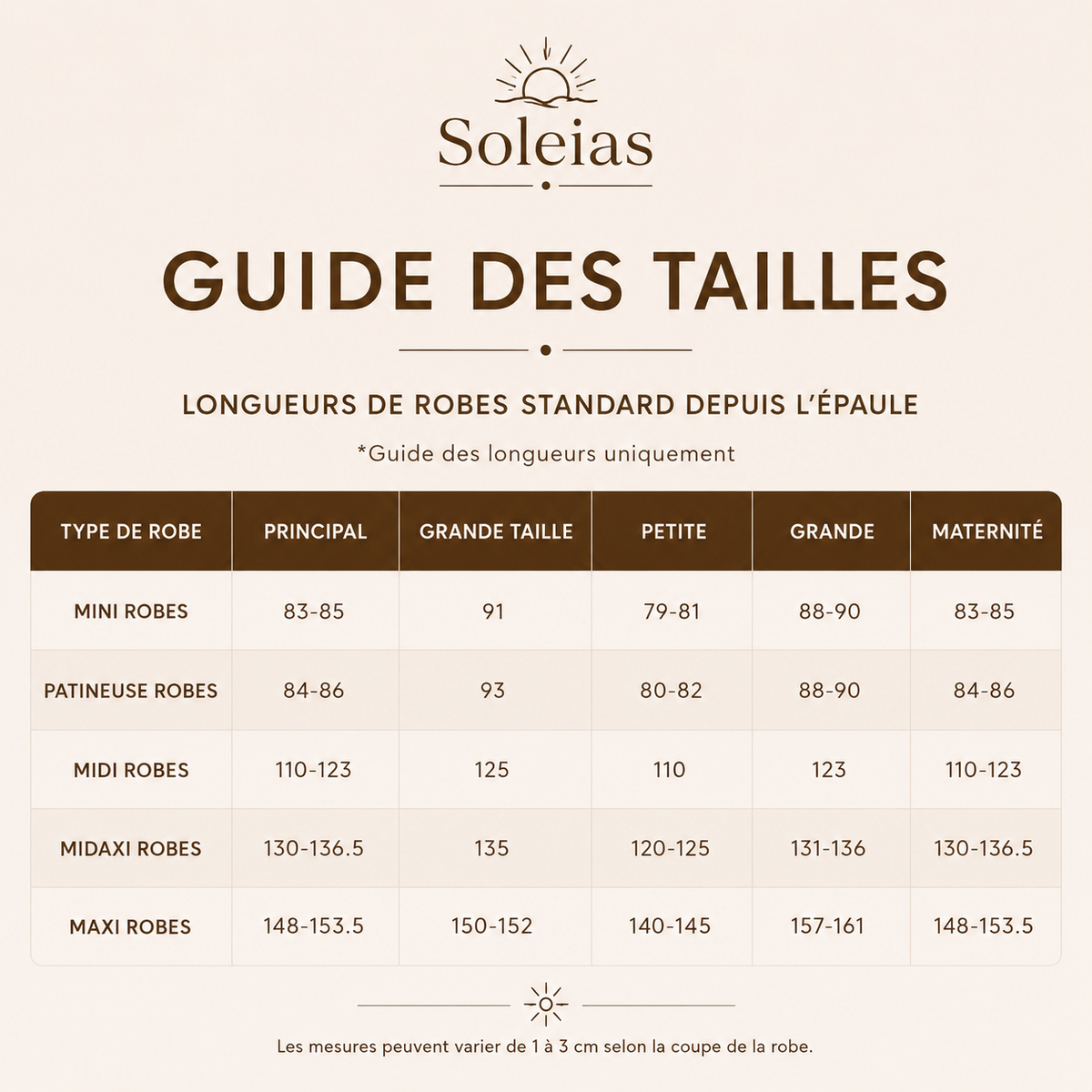 Soleias

GUIDE DES TAILLES

LONGUEURS DE ROBES STANDARD DEPUIS L'ÉPAULE

*Guide des longueurs uniquement

| TYPE DE ROBE | PRINCIPAL | GRANDE TAILLE | PETITE | GRANDE | MATERNITÉ |
|---|---|---|---|---|---|
| MINI ROBES | 83-85 | 91 | 79-81 | 88-90 | 83-85 |
| PATINEUSE ROBES | 84-86 | 93 | 80-82 | 88-90 | 84-86 |
| MIDI ROBES | 110-123 | 125 | 110 | 123 | 110-123 |
| MIDAXI ROBES | 130-136.5 | 135 | 120-125 | 131-136 | 130-136.5 |
| MAXI ROBES | 148-153.5 | 150-152 | 140-145 | 157-161 | 148-153.5 |

Les mesures peuvent varier de 1 à 3 cm selon la coupe de la robe.